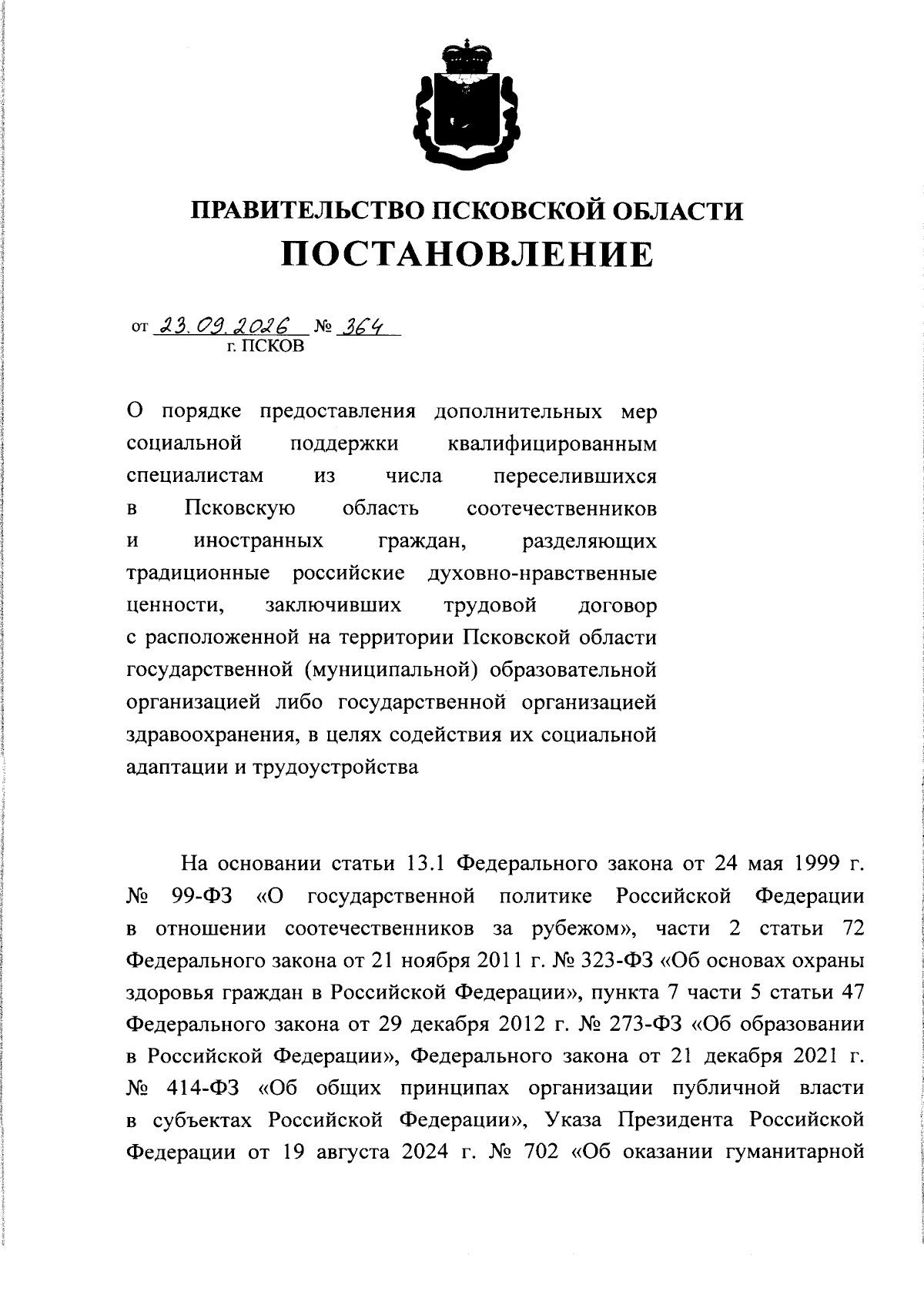 ПРАВИТЕЛЬСТВО ПСКОВСКОЙ ОБЛАСТИ
ПОСТАНОВЛЕНИЕ

от 23.09.2026 № 364
г. ПСКОВ

О порядке предоставления дополнительных мер социальной поддержки квалифицированным специалистам из числа переселившихся в Псковскую область соотечественников и иностранных граждан, разделяющих традиционные российские духовно-нравственные ценности, заключивших трудовой договор с расположенной на территории Псковской области государственной (муниципальной) образовательной организацией либо государственной организацией здравоохранения, в целях содействия их социальной адаптации и трудоустройства

На основании статьи 13.1 Федерального закона от 24 мая 1999 г. № 99-ФЗ «О государственной политике Российской Федерации в отношении соотечественников за рубежом», части 2 статьи 72 Федерального закона от 21 ноября 2011 г. № 323-ФЗ «Об основах охраны здоровья граждан в Российской Федерации», пункта 7 части 5 статьи 47 Федерального закона от 29 декабря 2012 г. № 273-ФЗ «Об образовании в Российской Федерации», Федерального закона от 21 декабря 2021 г. № 414-ФЗ «Об общих принципах организации публичной власти в субъектах Российской Федерации», Указа Президента Российской Федерации от 19 августа 2024 г. № 702 «Об оказании гуманитарной